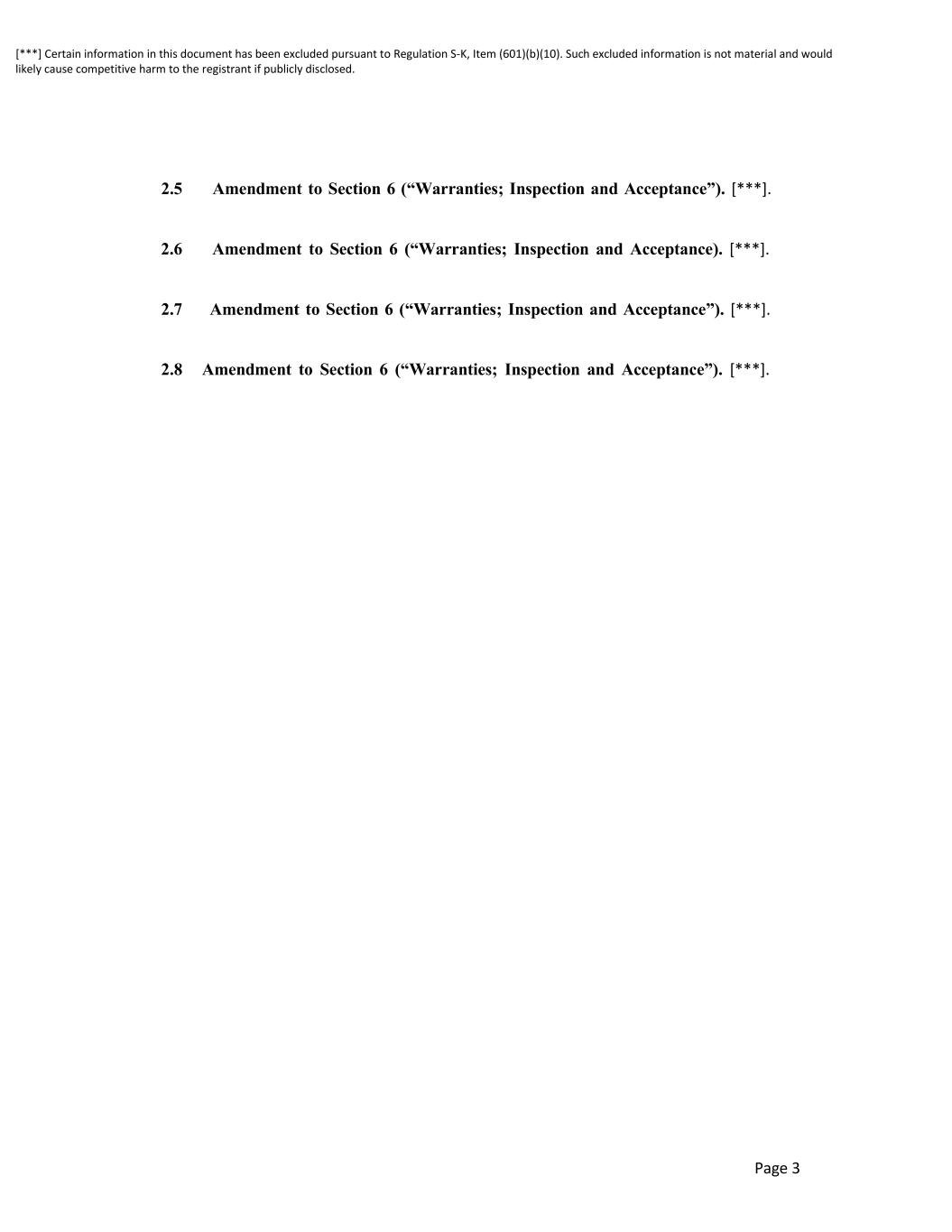 [***] Certain information in this document has been excluded pursuant to Regulation S-K, Item (601)(b)(10). Such excluded information is not material and would likely cause competitive harm to the registrant if publicly disclosed.

2.5 Amendment to Section 6 (“Warranties; Inspection and Acceptance”). [***].

2.6 Amendment to Section 6 (“Warranties; Inspection and Acceptance). [***].

2.7 Amendment to Section 6 (“Warranties; Inspection and Acceptance”). [***].

2.8 Amendment to Section 6 (“Warranties; Inspection and Acceptance”). [***].

Page 3